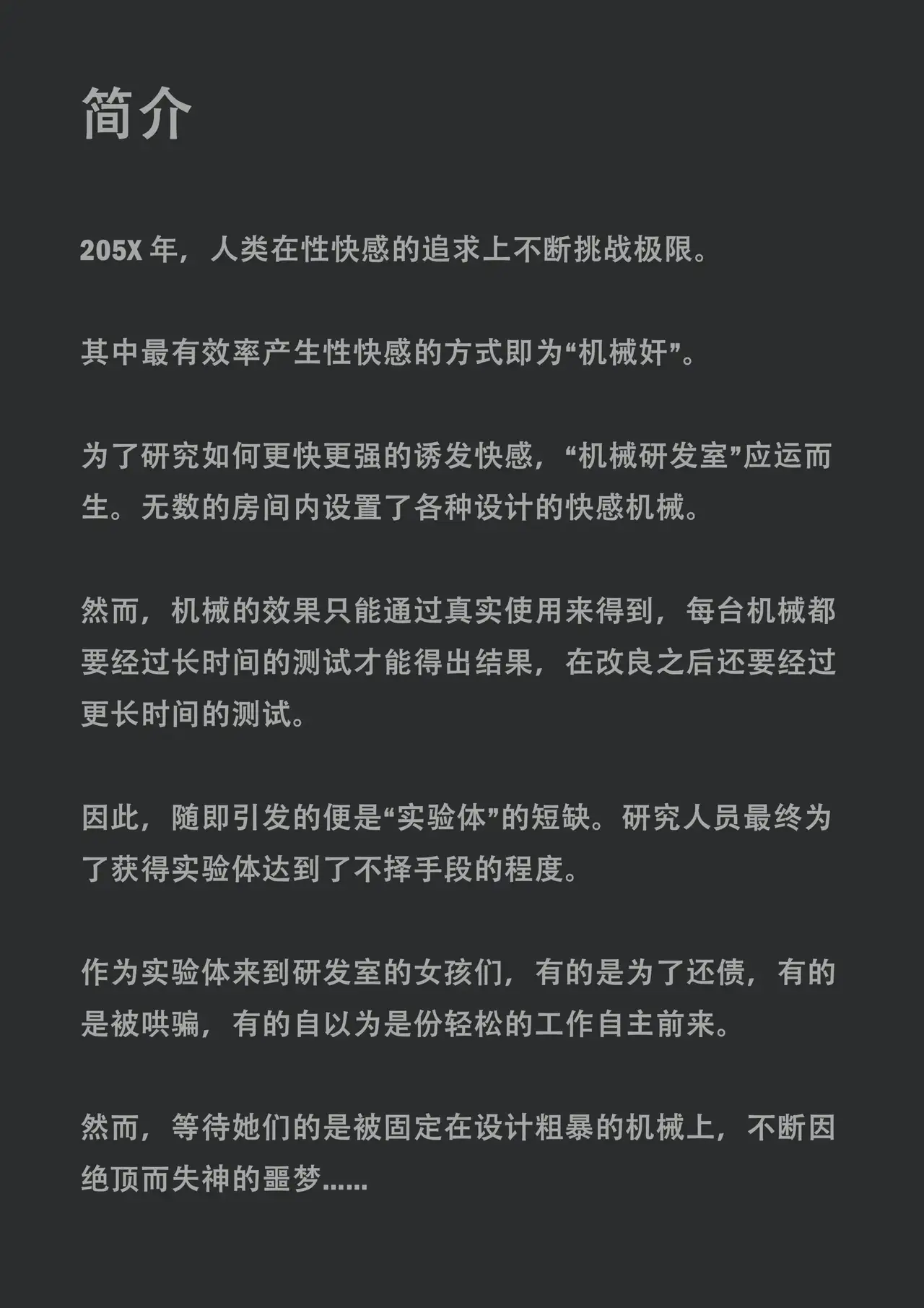 简介

205X 年，人类在性快感的追求上不断挑战极限。

其中最有效率产生性快感的方式即为“机械奸”。

为了研究如何更快更强的诱发快感，“机械研发室”应运而生。无数的房间内设置了各种设计的快感机械。

然而，机械的效果只能通过真实使用来得到，每台机械都要经过长时间的测试才能得出结果，在改良之后还要经过更长时间的测试。

因此，随即引发的便是“实验体”的短缺。研究人员最终为了获得实验体达到了不择手段的程度。

作为实验体来到研发室的女孩们，有的是为了还债，有的是被哄骗，有的自以为是份轻松的工作自主前来。

然而，等待她们的是被固定在设计粗暴的机械上，不断因绝顶而失神的噩梦……